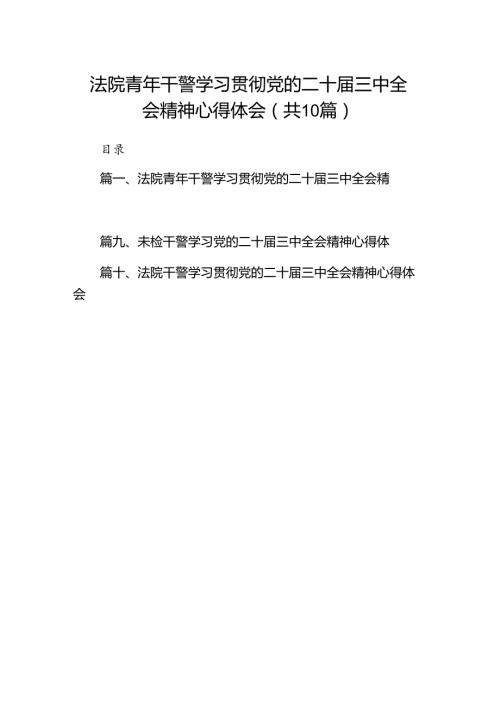 法院青年干警学习贯彻党的二十届三中全会精神心得体会（共10篇）

目录

篇一、法院青年干警学习贯彻党的二十届三中全会精

篇九、未检干警学习党的二十届三中全会精神心得体

篇十、法院干警学习贯彻党的二十届三中全会精神心得体会